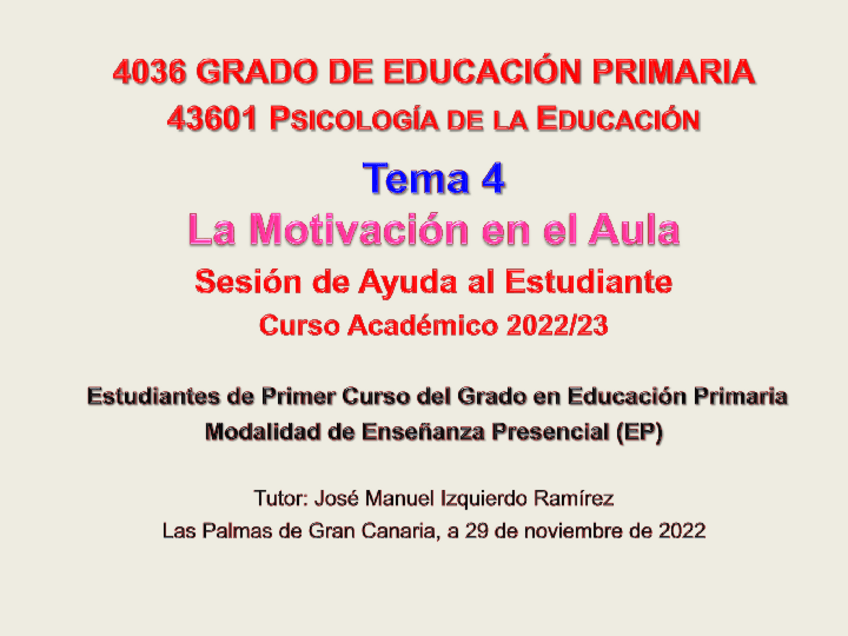 4036 GRADO DE EDUCACIÓN PRIMARIA
43601 PSICOLOGÍA DE LA EDUCACIÓN

Tema 4
La Motivación en el Aula
Sesión de Ayuda al Estudiante
Curso Académico 2022/23

Estudiantes de Primer Curso del Grado en Educación Primaria
Modalidad de Enseñanza Presencial (EP)

Tutor: José Manuel Izquierdo Ramírez
Las Palmas de Gran Canaria, a 29 de noviembre de 2022